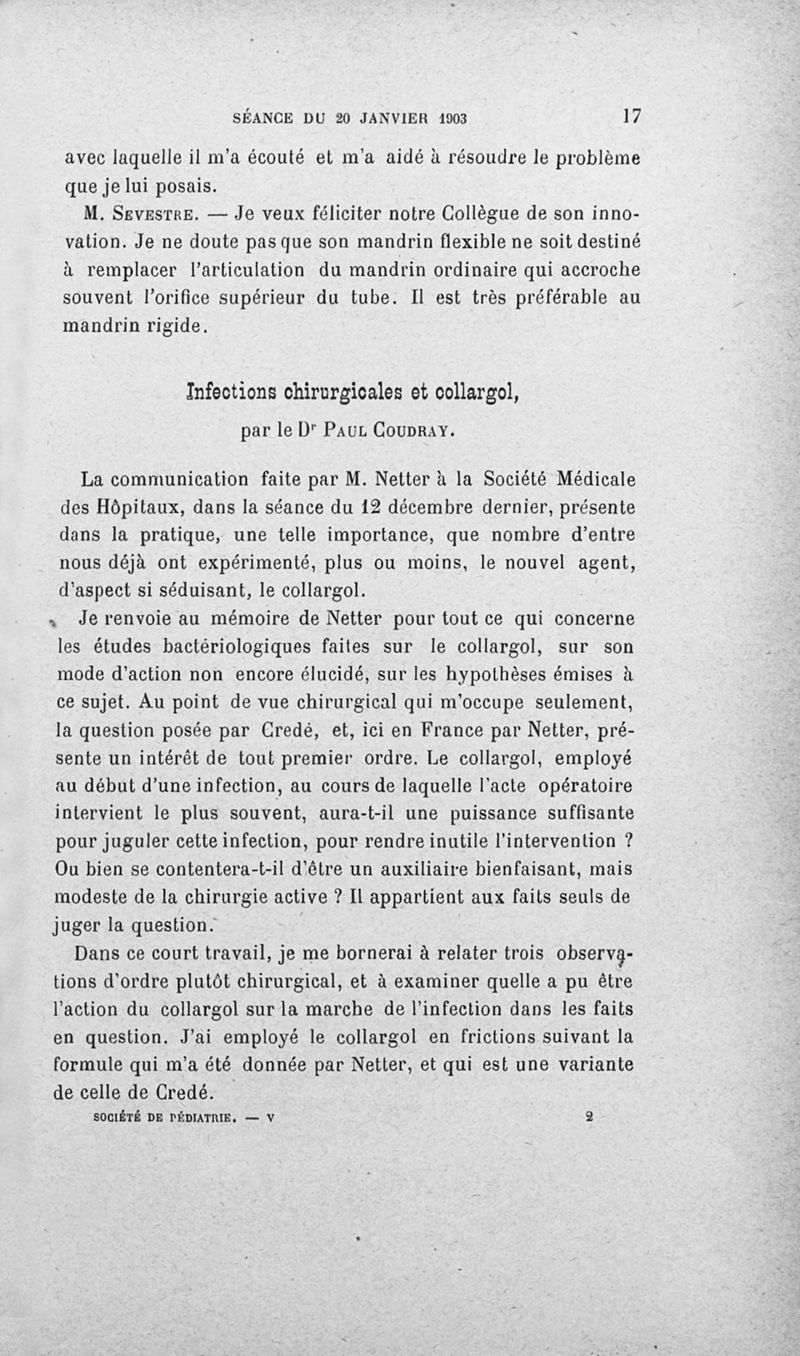 SÉANCE DU 20 JANVIER 1903 17

avec laquelle il m'a écouté et m'a aidé à résoudre le problème que je lui posais.

M. Sevestre. — Je veux féliciter notre Collègue de son innovation. Je ne doute pas que son mandrin flexible ne soit destiné à remplacer l'articulation du mandrin ordinaire qui accroche souvent l'orifice supérieur du tube. Il est très préférable au mandrin rigide.

Infections chirurgicales et collargol,

par le Dr Paul Coudray.

La communication faite par M. Netter à la Société Médicale des Hôpitaux, dans la séance du 12 décembre dernier, présente dans la pratique, une telle importance, que nombre d'entre nous déjà ont expérimenté, plus ou moins, le nouvel agent, d'aspect si séduisant, le collargol.

Je renvoie au mémoire de Netter pour tout ce qui concerne les études bactériologiques faites sur le collargol, sur son mode d'action non encore élucidé, sur les hypothèses émises à ce sujet. Au point de vue chirurgical qui m'occupe seulement, la question posée par Credé, et, ici en France par Netter, présente un intérêt de tout premier ordre. Le collargol, employé au début d'une infection, au cours de laquelle l'acte opératoire intervient le plus souvent, aura-t-il une puissance suffisante pour juguler cette infection, pour rendre inutile l'intervention ? Ou bien se contentera-t-il d'être un auxiliaire bienfaisant, mais modeste de la chirurgie active ? Il appartient aux faits seuls de juger la question.

Dans ce court travail, je me bornerai à relater trois observations d'ordre plutôt chirurgical, et à examiner quelle a pu être l'action du collargol sur la marche de l'infection dans les faits en question. J'ai employé le collargol en frictions suivant la formule qui m'a été donnée par Netter, et qui est une variante de celle de Credé.

SOCIÉTÉ DE PÉDIATRIE. — V 2